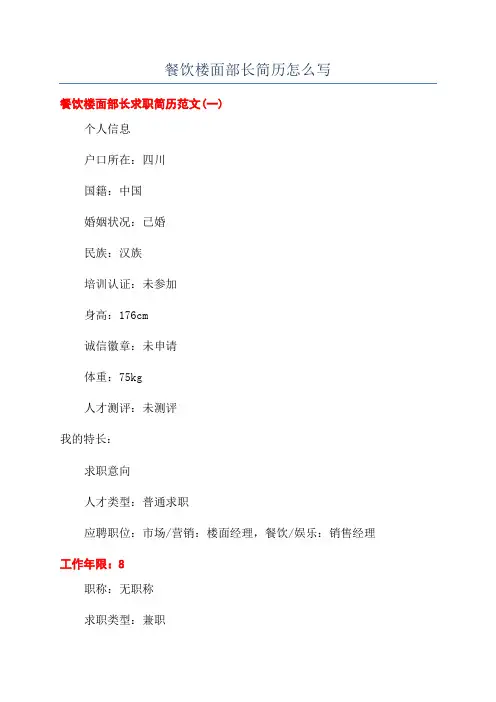 餐饮楼面部长简历怎么写

餐饮楼面部长求职简历范文(一)

个人信息

户口所在：四川

国籍：中国

婚姻状况：已婚

民族：汉族

培训认证：未参加

身高：176cm

诚信徽章：未申请

体重：75kg

人才测评：未测评

我的特长：

求职意向

人才类型：普通求职

应聘职位：市场/营销：楼面经理，餐饮/娱乐：销售经理

工作年限：8

职称：无职称

求职类型：兼职